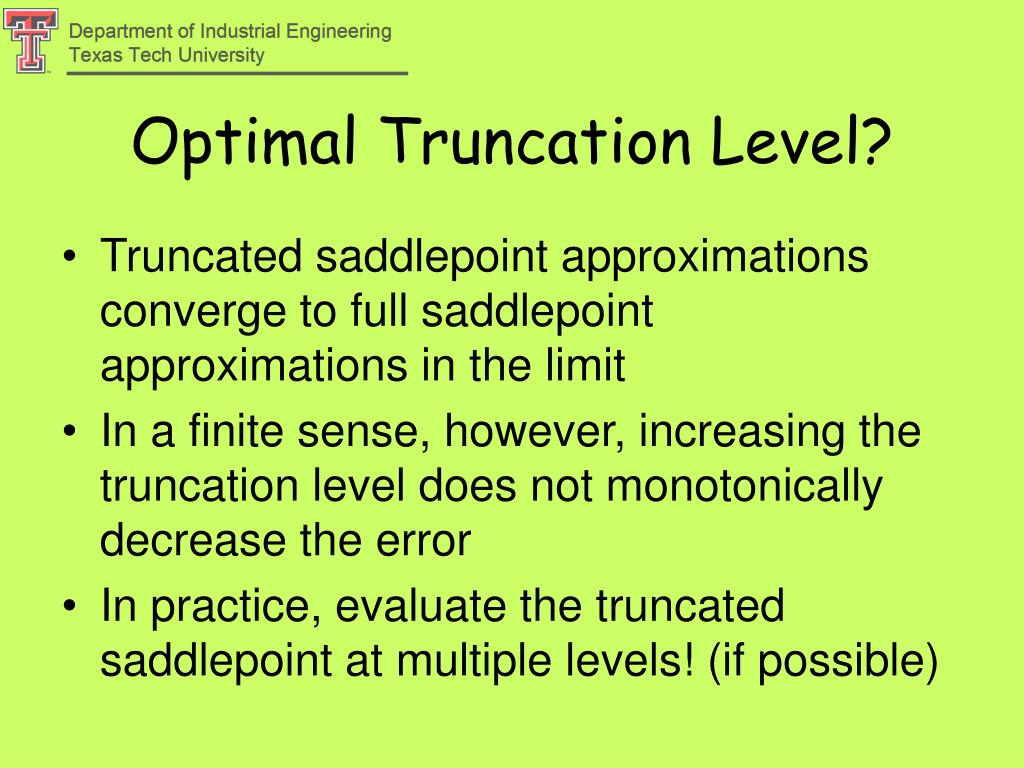 Department of Industrial Engineering
Texas Tech University

Optimal Truncation Level?

• Truncated saddlepoint approximations converge to full saddlepoint approximations in the limit
• In a finite sense, however, increasing the truncation level does not monotonically decrease the error
• In practice, evaluate the truncated saddlepoint at multiple levels! (if possible)